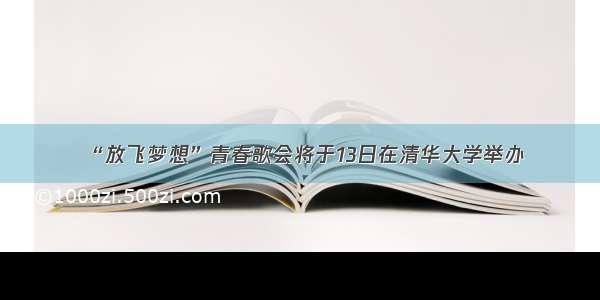 “放飞梦想”青春歌会将于13日在清华大学举办

©1000zi.500zi.com